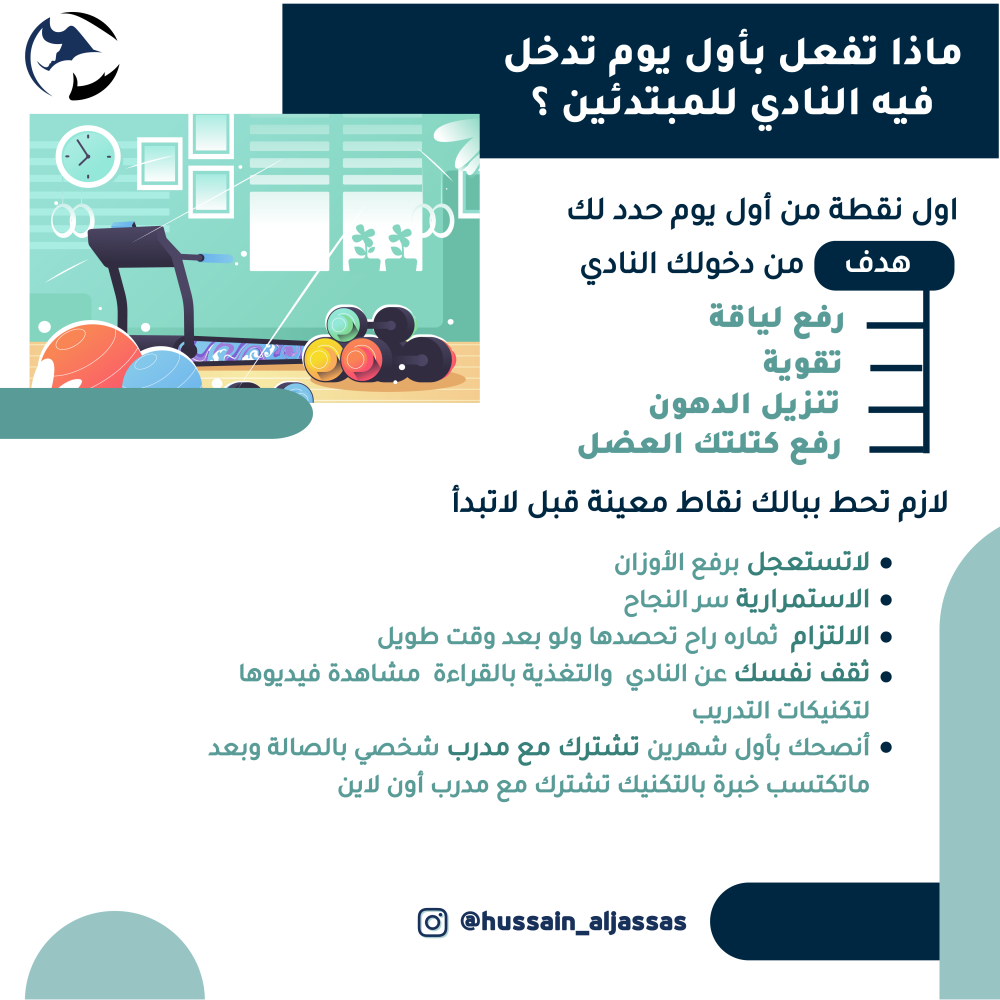 ماذا تفعل بأول يوم تدخل فيه النادي للمبتدئين ؟

اول نقطة من أول يوم حدد لك

هدف من دخولك النادي

رفع لياقة
تقوية
تنزيل الدهون
رفع كتلتك العضل

لازم تحط ببالك نقاط معينة قبل لاتبدأ

• لاتستعجل برفع الأوزان
• الاستمرارية سر النجاح
• الالتزام ثماره راح تحصدها ولو بعد وقت طويل
• ثقف نفسك عن النادي والتغذية بالقراءة مشاهدة فيديوها لتكنيكات التدريب
• أنصحك بأول شهرين تشترك مع مدرب شخصي بالصالة وبعد ماتكتسب خبرة بالتكنيك تشترك مع مدرب أون لاين

@hussain_aljassas